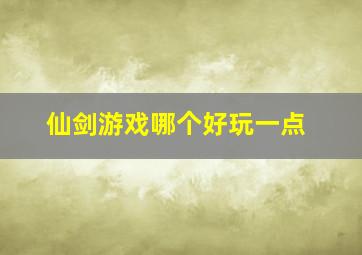 仙剑游戏哪个好玩一点